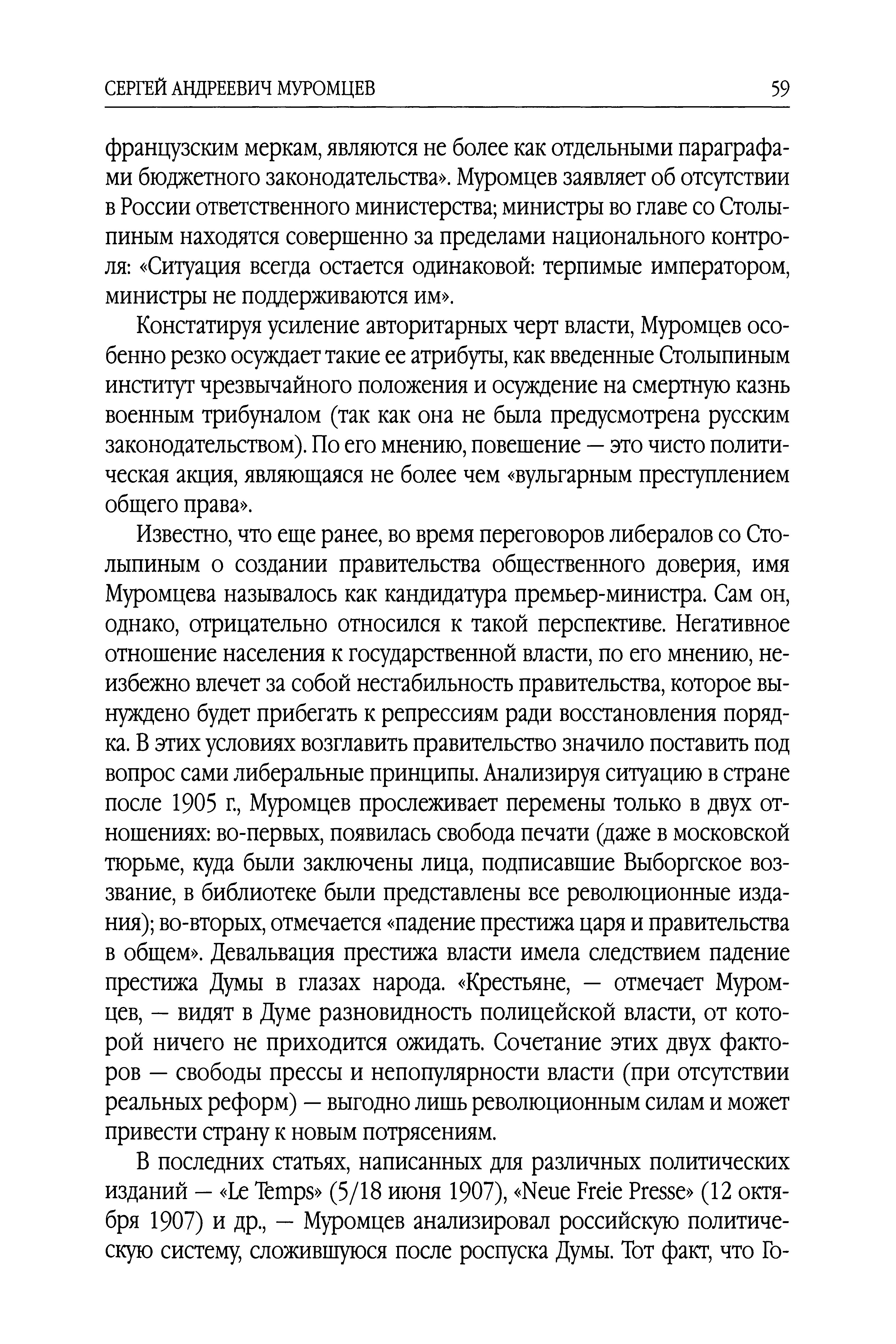 СЕРГЕЙ АНДРЕЕВИЧ МУРОМЦЕВ 59

французским меркам, являются не более как отдельными параграфами бюджетного законодательства». Муромцев заявляет об отсутствии в России ответственного министерства; министры во главе со Столыпиным находятся совершенно за пределами национального контроля: «Ситуация всегда остается одинаковой: терпимые императором, министры не поддерживаются им».

Констатируя усиление авторитарных черт власти, Муромцев особенно резко осуждает такие ее атрибуты, как введенные Столыпиным институт чрезвычайного положения и осуждение на смертную казнь военным трибуналом (так как она не была предусмотрена русским законодательством). По его мнению, повешение — это чисто политическая акция, являющаяся не более чем «вульгарным преступлением общего права».

Известно, что еще ранее, во время переговоров либералов со Столыпиным о создании правительства общественного доверия, имя Муромцева называлось как кандидатура премьер-министра. Сам он, однако, отрицательно относился к такой перспективе. Негативное отношение населения к государственной власти, по его мнению, неизбежно влечет за собой нестабильность правительства, которое вынуждено будет прибегать к репрессиям ради восстановления порядка. В этих условиях возглавить правительство значило поставить под вопрос сами либеральные принципы. Анализируя ситуацию в стране после 1905 г., Муромцев прослеживает перемены только в двух отношениях: во-первых, появилась свобода печати (даже в московской тюрьме, куда были заключены лица, подписавшие Выборгское воззвание, в библиотеке были представлены все революционные издания); во-вторых, отмечается «падение престижа царя и правительства в общем». Девальвация престижа власти имела следствием падение престижа Думы в глазах народа. «Крестьяне, — отмечает Муромцев, — видят в Думе разновидность полицейской власти, от которой ничего не приходится ожидать. Сочетание этих двух факторов — свободы прессы и непопулярности власти (при отсутствии реальных реформ) — выгодно лишь революционным силам и может привести страну к новым потрясениям.

В последних статьях, написанных для различных политических изданий — «Le Temps» (5/18 июня 1907), «Neue Freie Presse» (12 октября 1907) и др., — Муромцев анализировал российскую политическую систему, сложившуюся после роспуска Думы. Тот факт, что Го-